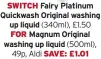 SWITCH Fairy Platinum Quickwash Original washing up liquid (340ml), £1.50 FOR Magnum Original washing up liquid (500ml), 49p, Aldi SAVE: £1.01